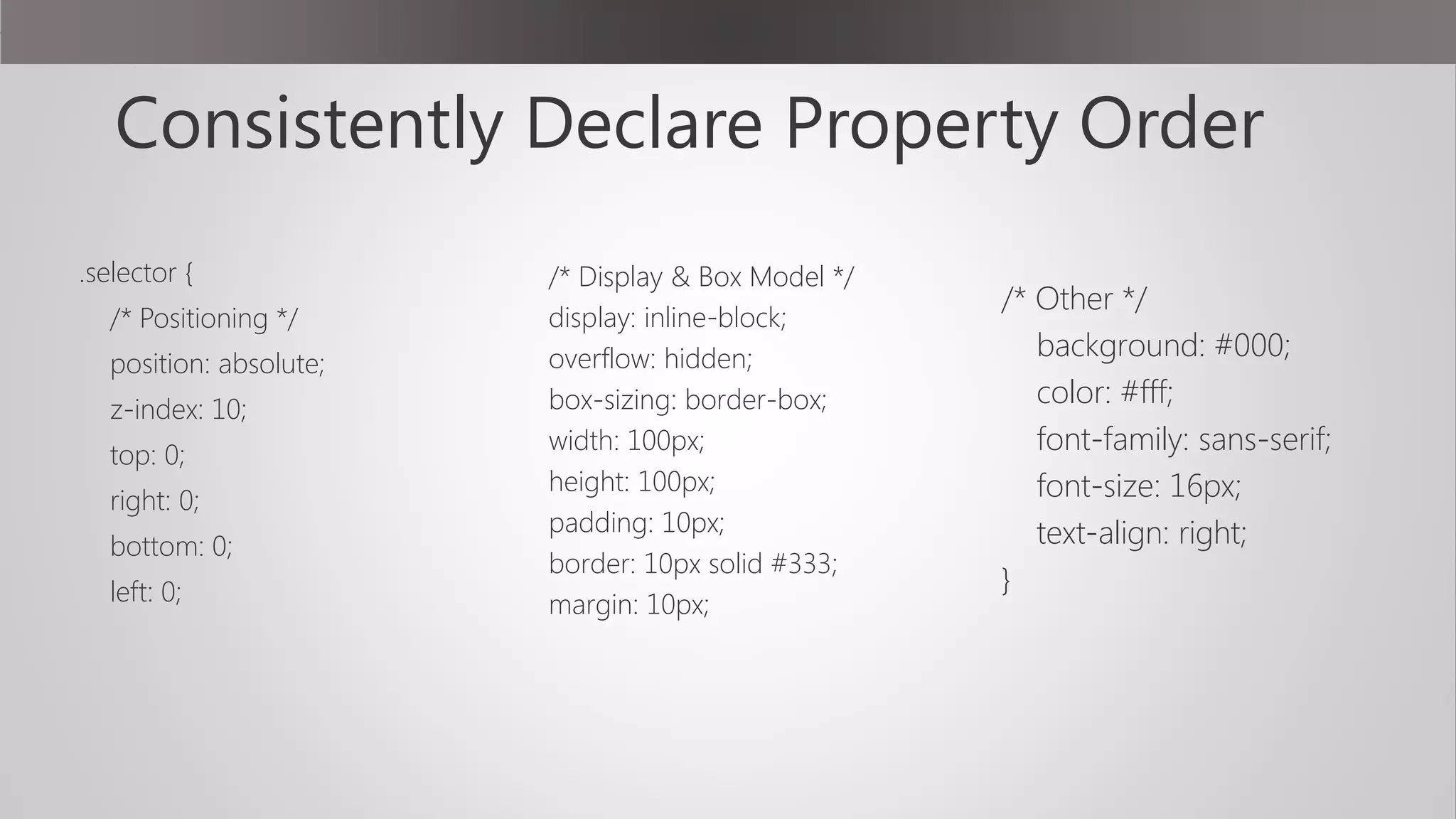 Consistently Declare Property Order

.selector {
/* Positioning */
position: absolute;
z-index: 10;
top: 0;
right: 0;
bottom: 0;
left: 0;

/* Display & Box Model */
display: inline-block;
overflow: hidden;
box-sizing: border-box;
width: 100px;
height: 100px;
padding: 10px;
border: 10px solid #333;
margin: 10px;

/* Other */
background: #000;
color: #fff;
font-family: sans-serif;
font-size: 16px;
text-align: right;
}